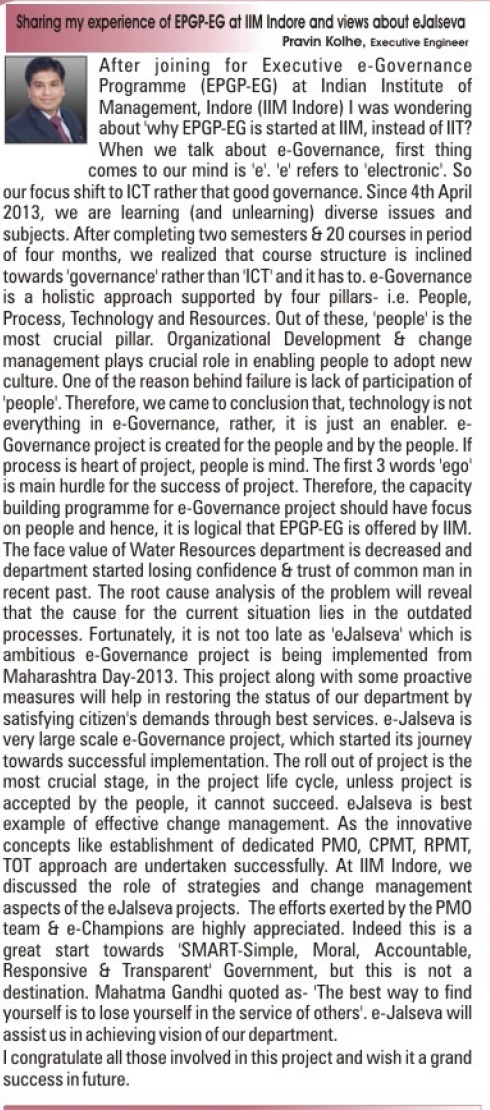 Sharing my experience of EPGP-EG at IIM Indore and views about eJalseva

Pravin Kolhe, Executive Engineer

After joining for Executive e-Governance Programme (EPGP-EG) at Indian Institute of Management, Indore (IIM Indore) I was wondering about 'why EPGP-EG is started at IIM, instead of IIT? When we talk about e-Governance, first thing comes to our mind is 'e'. 'e' refers to 'electronic'. So our focus shift to ICT rather that good governance. Since 4th April 2013, we are learning (and unlearning) diverse issues and subjects. After completing two semesters & 20 courses in period of four months, we realized that course structure is inclined towards 'governance' rather than 'ICT' and it has to. e-Governance is a holistic approach supported by four pillars- i.e. People, Process, Technology and Resources. Out of these, 'people' is the most crucial pillar. Organizational Development & change management plays crucial role in enabling people to adopt new culture. One of the reason behind failure is lack of participation of 'people'. Therefore, we came to conclusion that, technology is not everything in e-Governance, rather, it is just an enabler. e-Governance project is created for the people and by the people. If process is heart of project, people is mind. The first 3 words 'ego' is main hurdle for the success of project. Therefore, the capacity building programme for e-Governance project should have focus on people and hence, it is logical that EPGP-EG is offered by IIM. The face value of Water Resources department is decreased and department started losing confidence & trust of common man in recent past. The root cause analysis of the problem will reveal that the cause for the current situation lies in the outdated processes. Fortunately, it is not too late as 'eJalseva' which is ambitious e-Governance project is being implemented from Maharashtra Day-2013. This project along with some proactive measures will help in restoring the status of our department by satisfying citizen's demands through best services. e-Jalseva is very large scale e-Governance project, which started its journey towards successful implementation. The roll out of project is the most crucial stage, in the project life cycle, unless project is accepted by the people, it cannot succeed. eJalseva is best example of effective change management. As the innovative concepts like establishment of dedicated PMO, CPMT, RPMT, TOT approach are undertaken successfully. At IIM Indore, we discussed the role of strategies and change management aspects of the eJalseva projects. The efforts exerted by the PMO team & e-Champions are highly appreciated. Indeed this is a great start towards 'SMART-Simple, Moral, Accountable, Responsive & Transparent' Government, but this is not a destination. Mahatma Gandhi quoted as- 'The best way to find yourself is to lose yourself in the service of others'. e-Jalseva will assist us in achieving vision of our department.

I congratulate all those involved in this project and wish it a grand success in future.